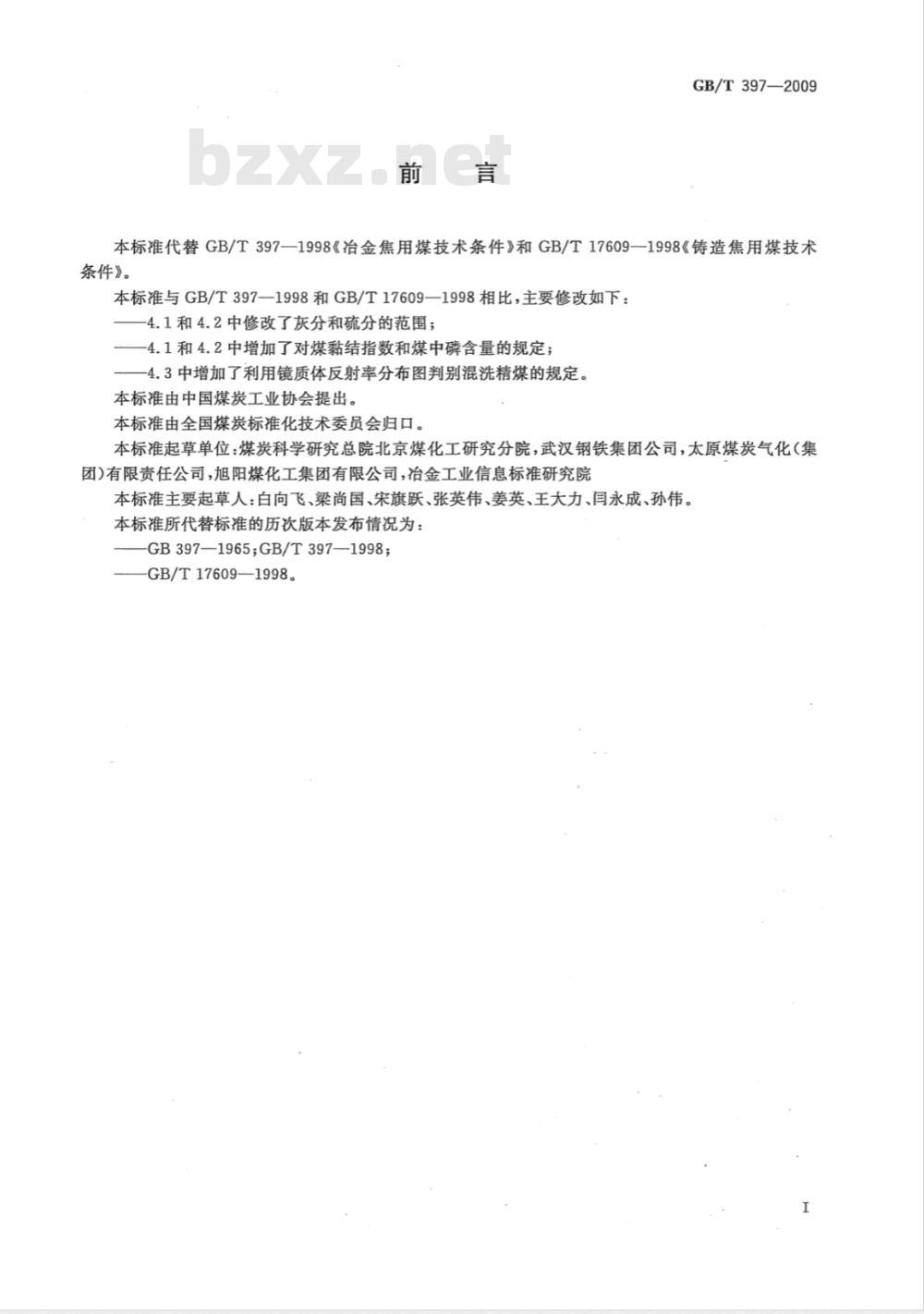 GB/T 397—2009

bzxz.net

前 言

本标准代替 GB/T 397—1998《冶金焦用煤技术条件》和 GB/T 17609—1998《铸造焦用煤技术条件》。

本标准与 GB/T 397—1998 和 GB/T 17609—1998 相比，主要修改如下：

——4.1 和 4.2 中修改了灰分和硫分的范围；

——4.1 和 4.2 中增加了对煤黏结指数和煤中磷含量的规定；

——4.3 中增加了利用镜质体反射率分布图判别混洗精煤的规定。

本标准由中国煤炭工业协会提出。

本标准由全国煤炭标准化技术委员会归口。

本标准起草单位：煤炭科学研究总院北京煤化工研究分院，武汉钢铁集团公司，太原煤炭气化(集团)有限责任公司，旭阳煤化工集团有限公司，冶金工业信息标准研究院

本标准主要起草人：白向飞、梁尚国、宋旗跃、张英伟、姜英、王大力、闫永成、孙伟。

本标准所代替标准的历次版本发布情况为：

——GB 397—1965；GB/T 397—1998；

——GB/T 17609—1998。

I